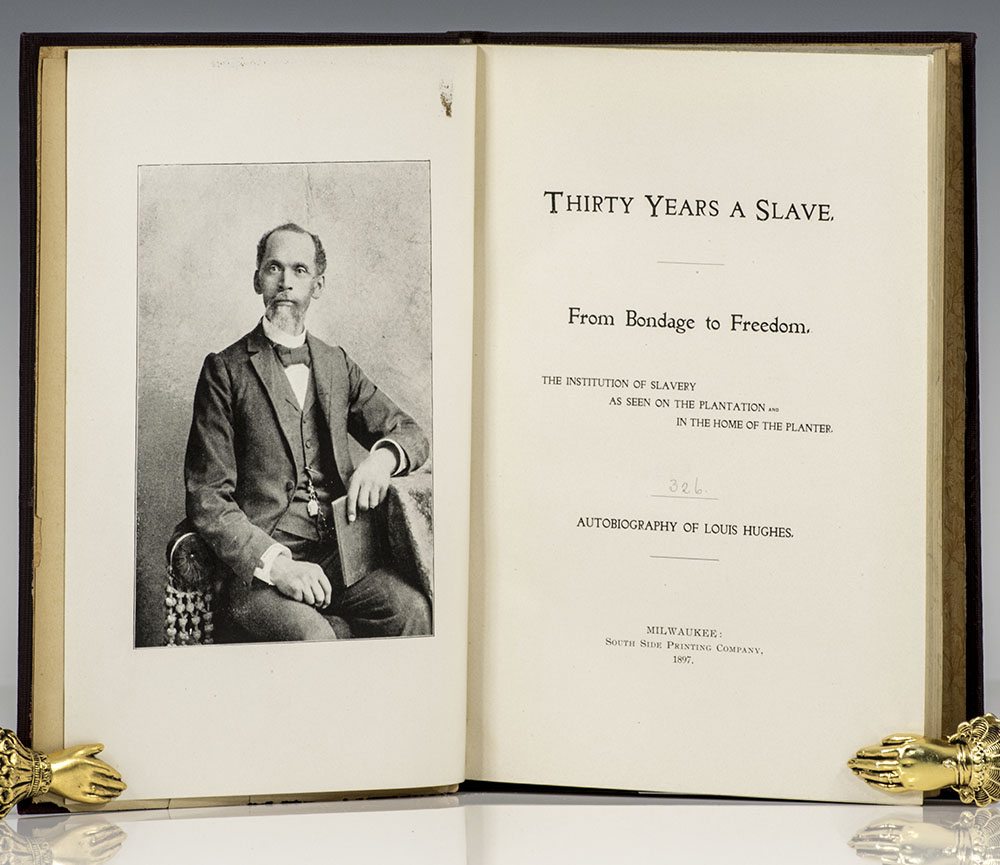 THIRTY YEARS A SLAVE.

From Bondage to Freedom.

THE INSTITUTION OF SLAVERY
AS SEEN ON THE PLANTATION AND
IN THE HOME OF THE PLANTER.

326.

AUTOBIOGRAPHY OF LOUIS HUGHES.

MILWAUKEE:
SOUTH SIDE PRINTING COMPANY.
1897.